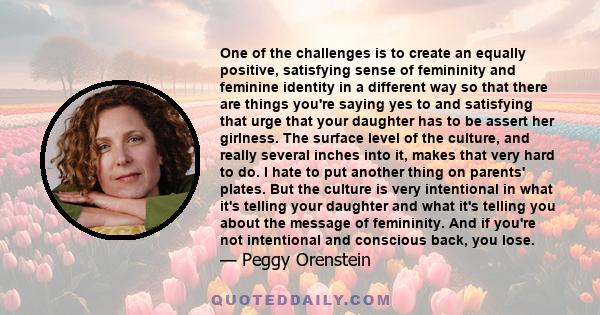 One of the challenges is to create an equally positive, satisfying sense of femininity and feminine identity in a different way so that there are things you're saying yes to and satisfying that urge that your daughter has to be assert her girlness. The surface level of the culture, and really several inches into it, makes that very hard to do. I hate to put another thing on parents' plates. But the culture is very intentional in what it's telling your daughter and what it's telling you about the message of femininity. And if you're not intentional and conscious back, you lose.
— Peggy Orenstein

QUOTEDDAILY.COM